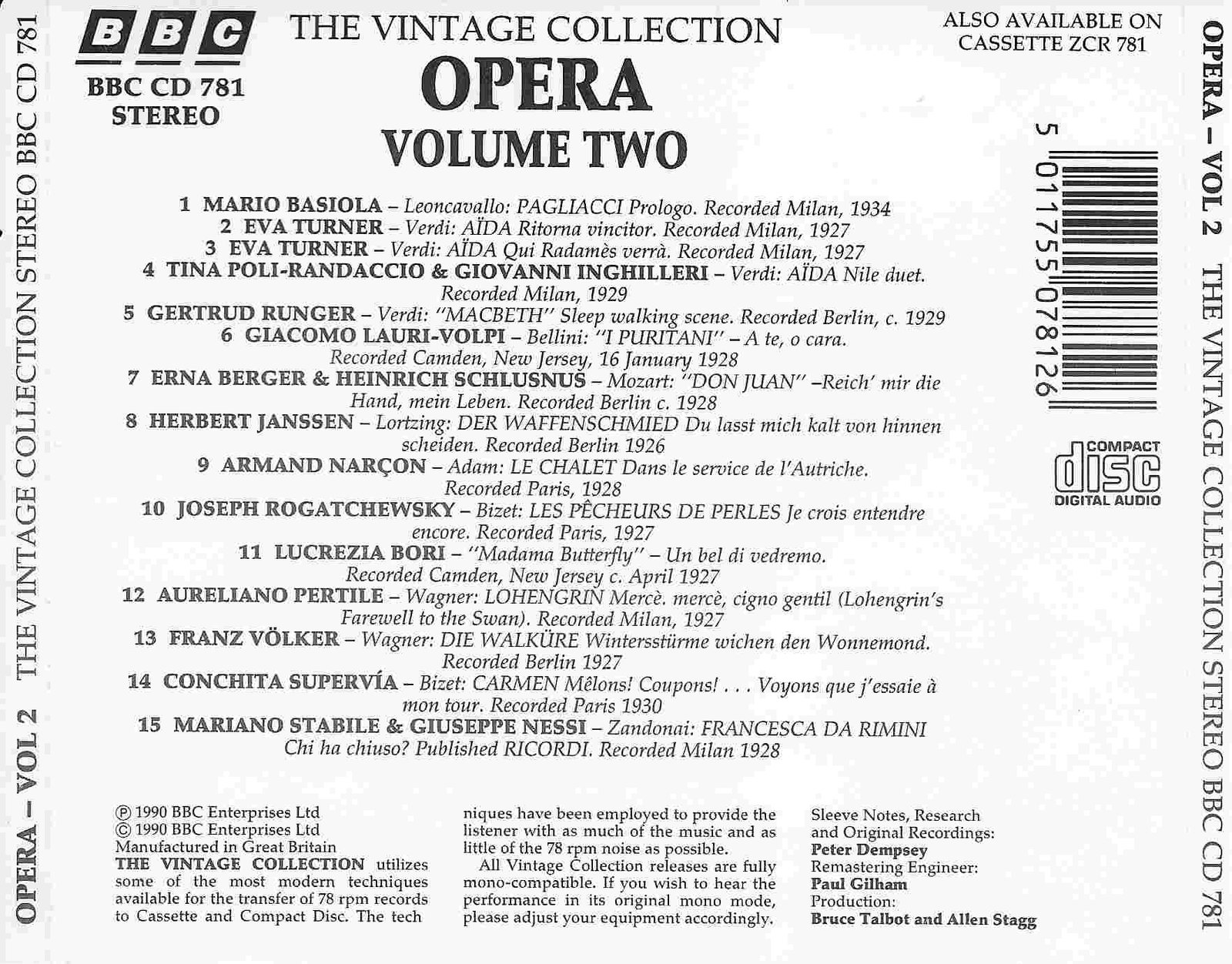 OPERA – VOL 2 THE VINTAGE COLLECTION STEREO BBC CD 781

BBC

BBC CD 781
STEREO

THE VINTAGE COLLECTION
OPERA
VOLUME TWO

ALSO AVAILABLE ON
CASSETTE ZCR 781

1 MARIO BASIOLA – Leoncavallo: PAGLIACCI Prologo. Recorded Milan, 1934
2 EVA TURNER – Verdi: AÏDA Ritorna vincitor. Recorded Milan, 1927
3 EVA TURNER – Verdi: AÏDA Qui Radamès verrà. Recorded Milan, 1927
4 TINA POLI-RANDACCIO & GIOVANNI INGHILLERI – Verdi: AÏDA Nile duet. Recorded Milan, 1929
5 GERTRUD RUNGER – Verdi: "MACBETH" Sleep walking scene. Recorded Berlin, c. 1929
6 GIACOMO LAURI-VOLPI – Bellini: "I PURITANI" – A te, o cara. Recorded Camden, New Jersey, 16 January 1928
7 ERNA BERGER & HEINRICH SCHLUSNUS – Mozart: "DON JUAN" –Reich' mir die Hand, mein Leben. Recorded Berlin c. 1928
8 HERBERT JANSSEN – Lortzing: DER WAFFENSCHMIED Du lasst mich kalt von hinnen scheiden. Recorded Berlin 1926
9 ARMAND NARÇON – Adam: LE CHALET Dans le service de l'Autriche. Recorded Paris, 1928
10 JOSEPH ROGATCHEWSKY – Bizet: LES PÊCHEURS DE PERLES Je crois entendre encore. Recorded Paris, 1927
11 LUCREZIA BORI – "Madama Butterfly" – Un bel di vedremo. Recorded Camden, New Jersey c. April 1927
12 AURELIANO PERTILE – Wagner: LOHENGRIN Mercè. mercè, cigno gentil (Lohengrin's Farewell to the Swan). Recorded Milan, 1927
13 FRANZ VÖLKER – Wagner: DIE WALKÜRE Wintersstürme wichen den Wonnemond. Recorded Berlin 1927
14 CONCHITA SUPERVÍA – Bizet: CARMEN Mêlons! Coupons! . . . Voyons que j'essaie à mon tour. Recorded Paris 1930
15 MARIANO STABILE & GIUSEPPE NESSI – Zandonai: FRANCESCA DA RIMINI Chi ha chiuso? Published RICORDI. Recorded Milan 1928

5 011755 078126

COMPACT
disc
DIGITAL AUDIO

℗ 1990 BBC Enterprises Ltd
© 1990 BBC Enterprises Ltd
Manufactured in Great Britain
THE VINTAGE COLLECTION utilizes some of the most modern techniques available for the transfer of 78 rpm records to Cassette and Compact Disc. The techniques have been employed to provide the listener with as much of the music and as little of the 78 rpm noise as possible.

All Vintage Collection releases are fully mono-compatible. If you wish to hear the performance in its original mono mode, please adjust your equipment accordingly.

Sleeve Notes, Research and Original Recordings:
Peter Dempsey
Remastering Engineer:
Paul Gilham
Production:
Bruce Talbot and Allen Stagg

OPERA – VOL 2 THE VINTAGE COLLECTION STEREO BBC CD 781